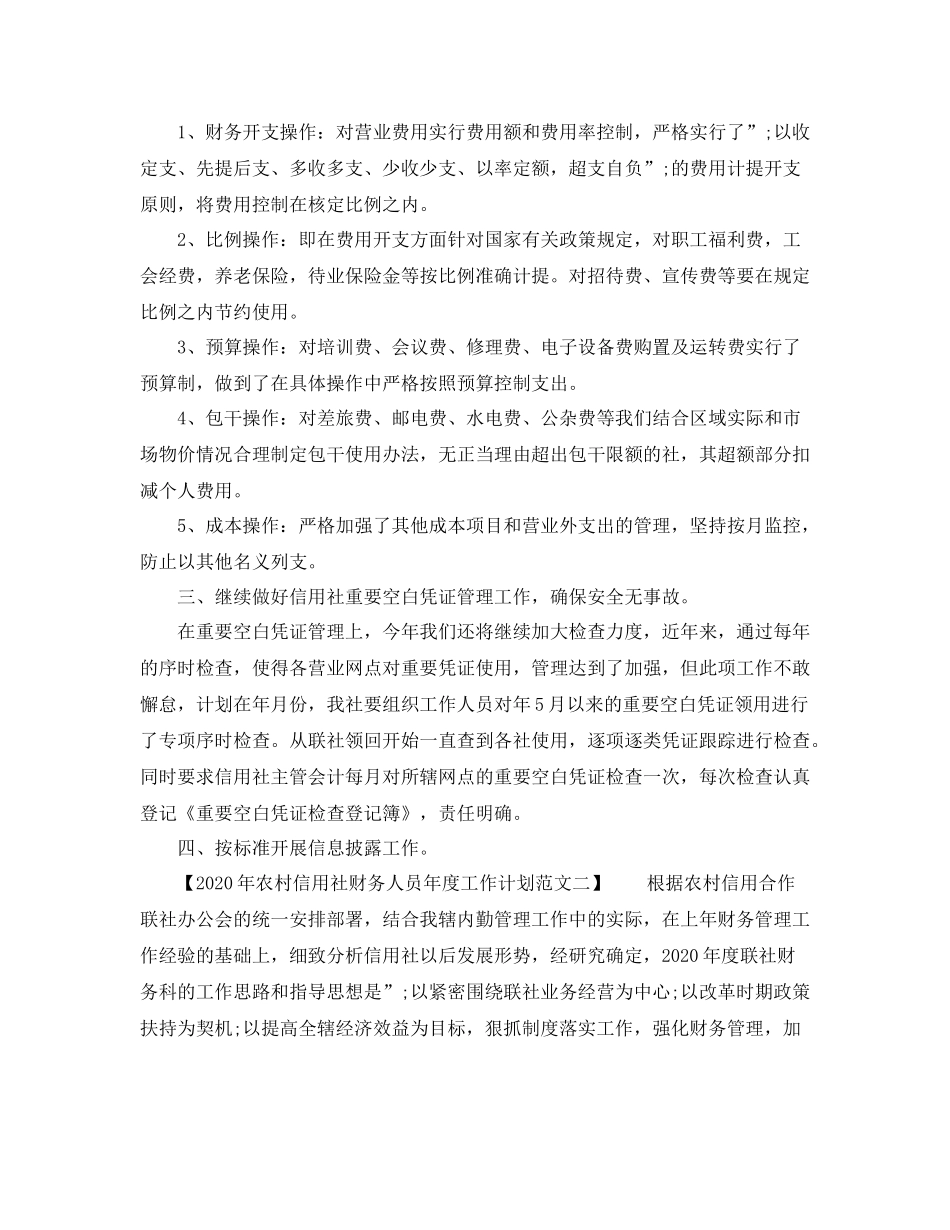 1、财务开支操作：对营业费用实行费用额和费用率控制，严格实行了”;以收定支、先提后支、多收多支、少收少支、以率定额，超支自负”;的费用计提开支原则，将费用控制在核定比例之内。

2、比例操作：即在费用开支方面针对国家有关政策规定，对职工福利费，工会经费，养老保险，待业保险金等按比例准确计提。对招待费、宣传费等要在规定比例之内节约使用。

3、预算操作：对培训费、会议费、修理费、电子设备费购置及运转费实行了预算制，做到了在具体操作中严格按照预算控制支出。

4、包干操作：对差旅费、邮电费、水电费、公杂费等我们结合区域实际和市场物价情况合理制定包干使用办法，无正当理由超出包干限额的社，其超额部分扣减个人费用。

5、成本操作：严格加强了其他成本项目和营业外支出的管理，坚持按月监控，防止以其他名义列支。

三、继续做好信用社重要空白凭证管理工作，确保安全无事故。

在重要空白凭证管理上，今年我们还将继续加大检查力度，近年来，通过每年的序时检查，使得各营业网点对重要凭证使用，管理达到了加强，但此项工作不敢懈怠，计划在年月份，我社要组织工作人员对年5月以来的重要空白凭证领用进行了专项序时检查。从联社领回开始一直查到各社使用，逐项逐类凭证跟踪进行检查。同时要求信用社主管会计每月对所辖网点的重要空白凭证检查一次，每次检查认真登记《重要空白凭证检查登记簿》，责任明确。

四、按标准开展信息披露工作。

【2020年农村信用社财务人员年度工作计划范文二】 根据农村信用合作联社办公会的统一安排部署，结合我辖内勤管理工作中的实际，在上年财务管理工作经验的基础上，细致分析信用社以后发展形势，经研究确定，2020年度联社财务科的工作思路和指导思想是”;以紧密围绕联社业务经营为中心;以改革时期政策扶持为契机;以提高全辖经济效益为目标，狠抓制度落实工作，强化财务管理，加